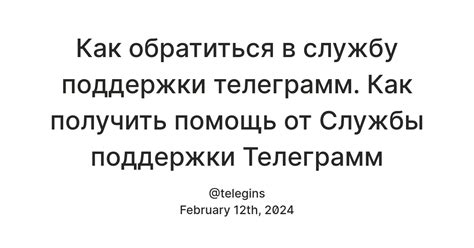 Как обратиться в службу поддержки телеграмм. Как получить помощь от Службы поддержки Телеграмм

@telegins
February 12th, 2024